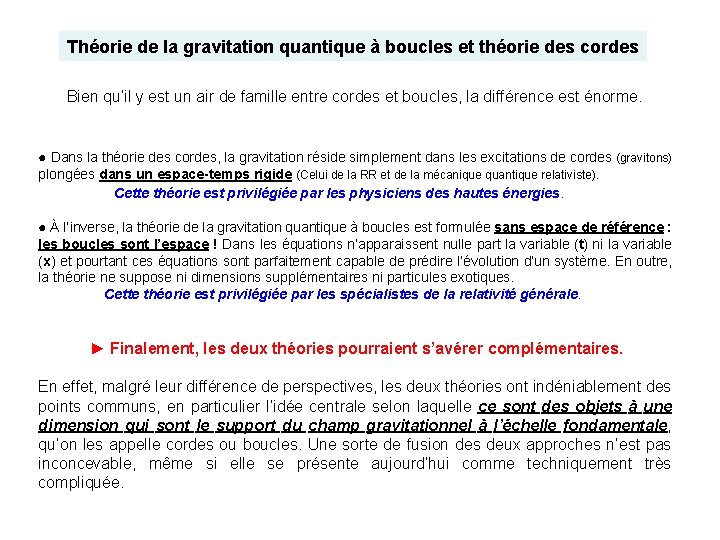 Théorie de la gravitation quantique à boucles et théorie des cordes

Bien qu'il y est un air de famille entre cordes et boucles, la différence est énorme.

● Dans la théorie des cordes, la gravitation réside simplement dans les excitations de cordes (gravitons) plongées dans un espace-temps rigide (Celui de la RR et de la mécanique quantique relativiste).

Cette théorie est privilégiée par les physiciens des hautes énergies.

● À l'inverse, la théorie de la gravitation quantique à boucles est formulée sans espace de référence : les boucles sont l'espace ! Dans les équations n'apparaissent nulle part la variable (t) ni la variable (x) et pourtant ces équations sont parfaitement capable de prédire l'évolution d'un système. En outre, la théorie ne suppose ni dimensions supplémentaires ni particules exotiques.

Cette théorie est privilégiée par les spécialistes de la relativité générale.

► Finalement, les deux théories pourraient s'avérer complémentaires.

En effet, malgré leur différence de perspectives, les deux théories ont indéniablement des points communs, en particulier l'idée centrale selon laquelle ce sont des objets à une dimension qui sont le support du champ gravitationnel à l'échelle fondamentale, qu'on les appelle cordes ou boucles. Une sorte de fusion des deux approches n'est pas inconcevable, même si elle se présente aujourd'hui comme techniquement très compliquée.